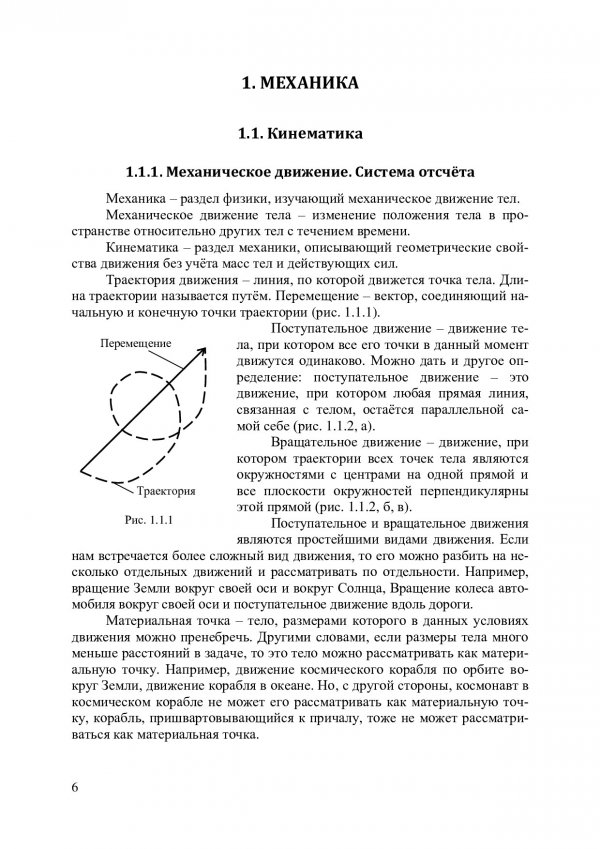 1. МЕХАНИКА

1.1. Кинематика

1.1.1. Механическое движение. Система отсчёта

Механика – раздел физики, изучающий механическое движение тел.

Механическое движение тела – изменение положения тела в пространстве относительно других тел с течением времени.

Кинематика – раздел механики, описывающий геометрические свойства движения без учёта масс тел и действующих сил.

Траектория движения – линия, по которой движется точка тела. Длина траектории называется путём. Перемещение – вектор, соединяющий начальную и конечную точки траектории (рис. 1.1.1).

Перемещение

Траектория

Рис. 1.1.1

Поступательное движение – движение тела, при котором все его точки в данный момент движутся одинаково. Можно дать и другое определение: поступательное движение – это движение, при котором любая прямая линия, связанная с телом, остаётся параллельной самой себе (рис. 1.1.2, а).

Вращательное движение – движение, при котором траектории всех точек тела являются окружностями с центрами на одной прямой и все плоскости окружностей перпендикулярны этой прямой (рис. 1.1.2, б, в).

Поступательное и вращательное движения являются простейшими видами движения. Если нам встречается более сложный вид движения, то его можно разбить на несколько отдельных движений и рассматривать по отдельности. Например, вращение Земли вокруг своей оси и вокруг Солнца, Вращение колеса автомобиля вокруг своей оси и поступательное движение вдоль дороги.

Материальная точка – тело, размерами которого в данных условиях движения можно пренебречь. Другими словами, если размеры тела много меньше расстояний в задаче, то это тело можно рассматривать как материальную точку. Например, движение космического корабля по орбите вокруг Земли, движение корабля в океане. Но, с другой стороны, космонавт в космическом корабле не может его рассматривать как материальную точку, корабль, пришвартовывающийся к причалу, тоже не может рассматриваться как материальная точка.

6